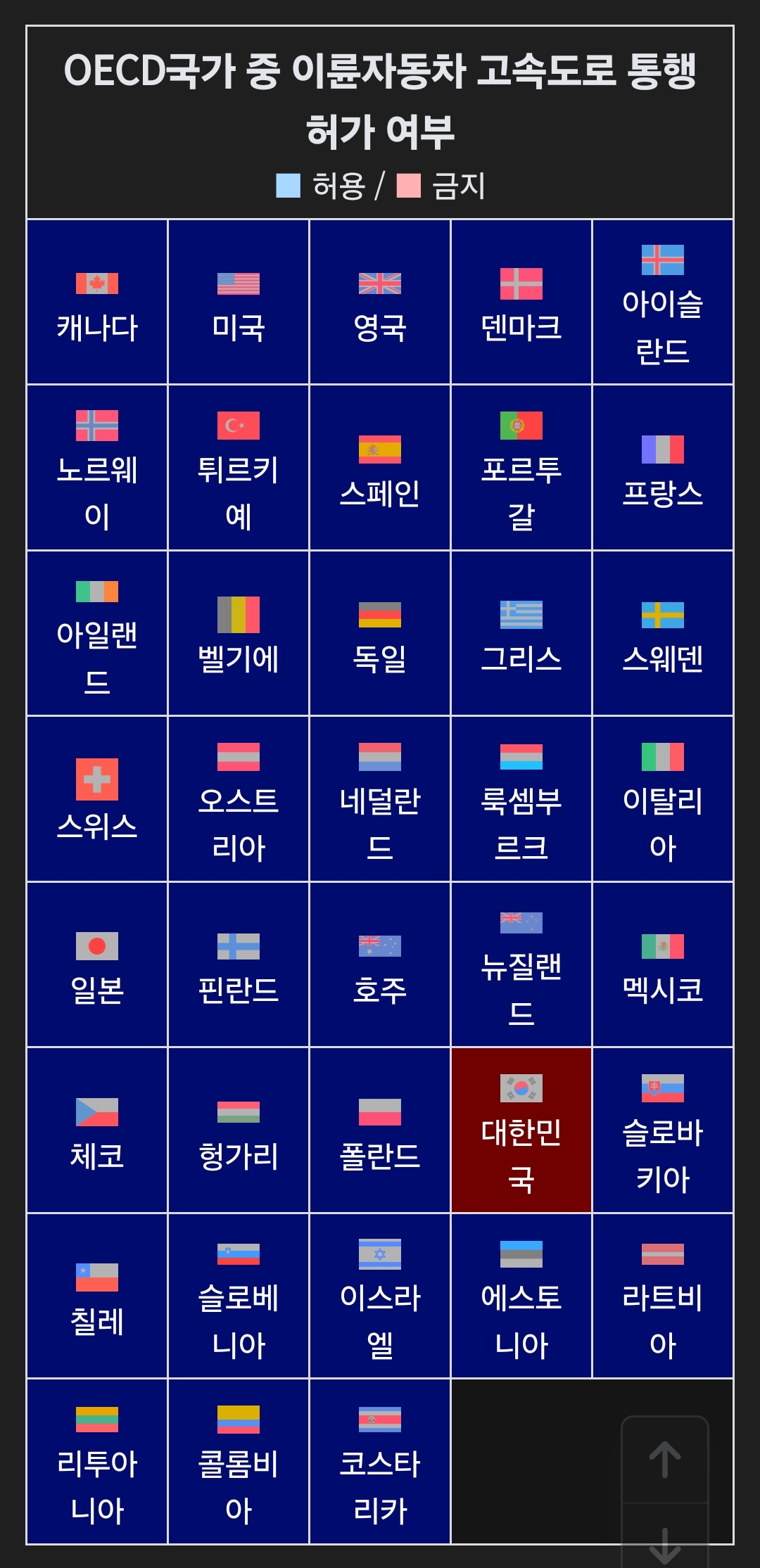 OECD국가 중 이륜자동차 고속도로 통행 허가 여부

허용 / 금지

| 캐나다 | 미국 | 영국 | 덴마크 | 아이슬란드 |
|---|---|---|---|---|
| 노르웨이 | 튀르키예 | 스페인 | 포르투갈 | 프랑스 |
| 아일랜드 | 벨기에 | 독일 | 그리스 | 스웨덴 |
| 스위스 | 오스트리아 | 네덜란드 | 룩셈부르크 | 이탈리아 |
| 일본 | 핀란드 | 호주 | 뉴질랜드 | 멕시코 |
| 체코 | 헝가리 | 폴란드 | 대한민국 | 슬로바키아 |
| 칠레 | 슬로베니아 | 이스라엘 | 에스토니아 | 라트비아 |
| 리투아니아 | 콜롬비아 | 코스타리카 | | |